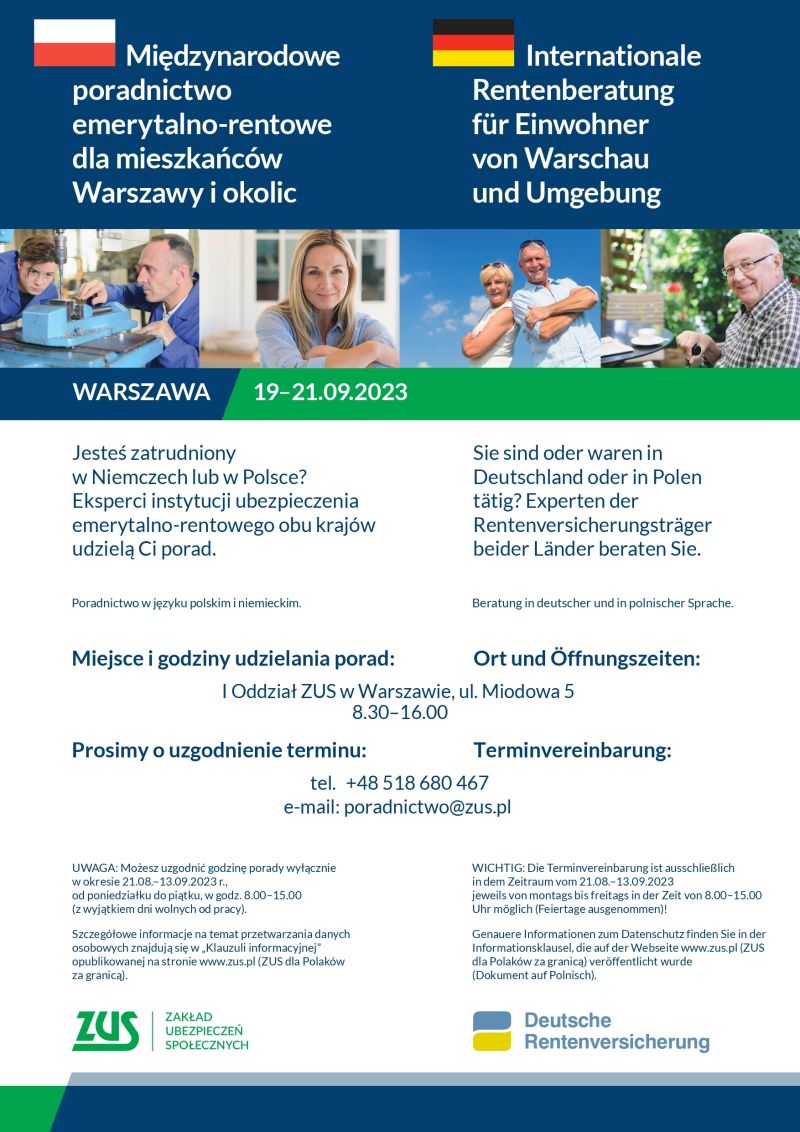 Międzynarodowe poradnictwo emerytalno-rentowe dla mieszkańców Warszawy i okolic

Internationale Rentenberatung für Einwohner von Warschau und Umgebung

WARSZAWA 19–21.09.2023

Jesteś zatrudniony w Niemczech lub w Polsce? Eksperci instytucji ubezpieczenia emerytalno-rentowego obu krajów udzielą Ci porad.

Poradnictwo w języku polskim i niemieckim.

Sie sind oder waren in Deutschland oder in Polen tätig? Experten der Rentenversicherungsträger beider Länder beraten Sie.

Beratung in deutscher und in polnischer Sprache.

Miejsce i godziny udzielania porad:

Ort und Öffnungszeiten:

I Oddział ZUS w Warszawie, ul. Miodowa 5
8.30–16.00

Prosimy o uzgodnienie terminu:

Terminvereinbarung:

tel. +48 518 680 467
e-mail: poradnictwo@zus.pl

UWAGA: Możesz uzgodnić godzinę porady wyłącznie w okresie 21.08.–13.09.2023 r., od poniedziałku do piątku, w godz. 8.00–15.00 (z wyjątkiem dni wolnych od pracy).

Szczegółowe informacje na temat przetwarzania danych osobowych znajdują się w „Klauzuli informacyjnej" opublikowanej na stronie www.zus.pl (ZUS dla Polaków za granicą).

WICHTIG: Die Terminvereinbarung ist ausschließlich in dem Zeitraum vom 21.08.–13.09.2023 jeweils von montags bis freitags in der Zeit von 8.00–15.00 Uhr möglich (Feiertage ausgenommen)!

Genauere Informationen zum Datenschutz finden Sie in der Informationsklausel, die auf der Webseite www.zus.pl (ZUS dla Polaków za granicą) veröffentlicht wurde (Dokument auf Polnisch).

ZUS ZAKŁAD UBEZPIECZEŃ SPOŁECZNYCH

Deutsche Rentenversicherung